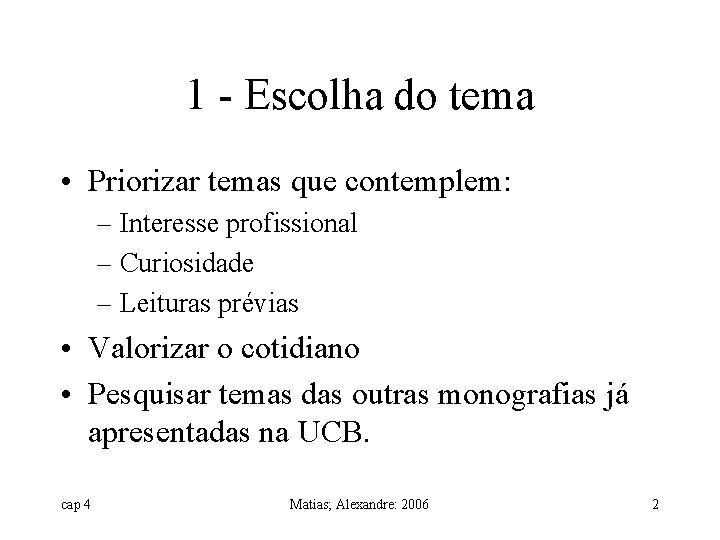 1 - Escolha do tema

• Priorizar temas que contemplem:
– Interesse profissional
– Curiosidade
– Leituras prévias
• Valorizar o cotidiano
• Pesquisar temas das outras monografias já apresentadas na UCB.

cap 4
Matias; Alexandre: 2006
2